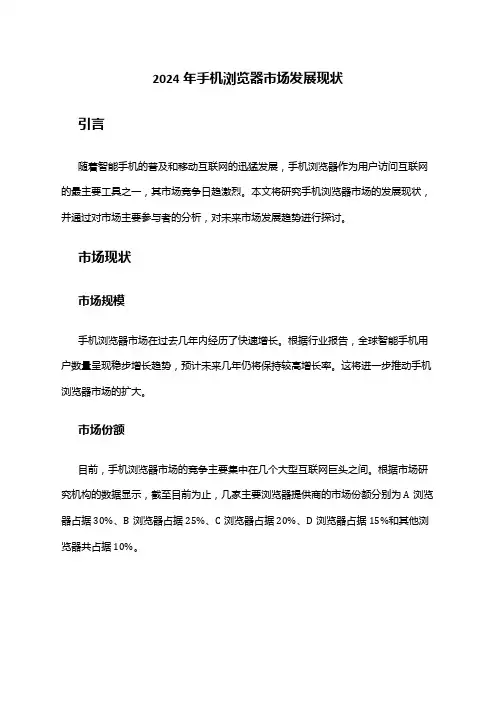 2024 年手机浏览器市场发展现状

引言

随着智能手机的普及和移动互联网的迅猛发展，手机浏览器作为用户访问互联网的最主要工具之一，其市场竞争日趋激烈。本文将研究手机浏览器市场的发展现状，并通过对市场主要参与者的分析，对未来市场发展趋势进行探讨。

市场现状

市场规模

手机浏览器市场在过去几年内经历了快速增长。根据行业报告，全球智能手机用户数量呈现稳步增长趋势，预计未来几年仍将保持较高增长率。这将进一步推动手机浏览器市场的扩大。

市场份额

目前，手机浏览器市场的竞争主要集中在几个大型互联网巨头之间。根据市场研究机构的数据显示，截至目前为止，几家主要浏览器提供商的市场份额分别为 A 浏览器占据 30%、B 浏览器占据 25%、C 浏览器占据 20%、D 浏览器占据 15%和其他浏览器共占据 10%。